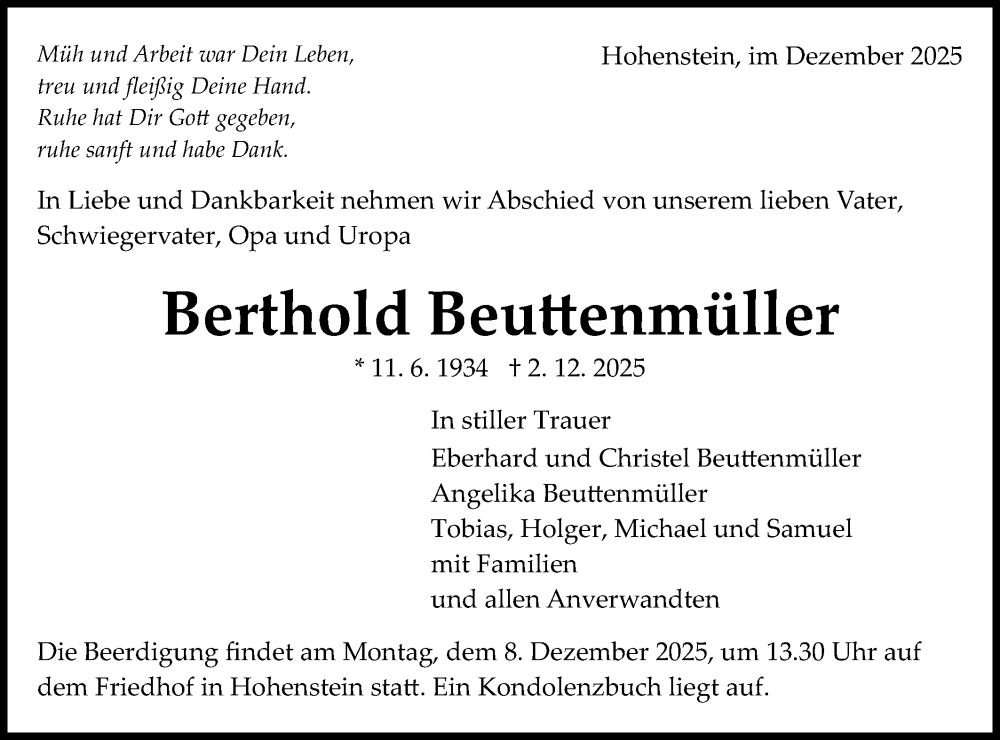 Müh und Arbeit war Dein Leben,
treu und fleißig Deine Hand.
Ruhe hat Dir Gott gegeben,
ruhe sanft und habe Dank.

Hohenstein, im Dezember 2025

In Liebe und Dankbarkeit nehmen wir Abschied von unserem lieben Vater, Schwiegervater, Opa und Uropa

Berthold Beuttenmüller

* 11. 6. 1934 † 2. 12. 2025

In stiller Trauer
Eberhard und Christel Beuttenmüller
Angelika Beuttenmüller
Tobias, Holger, Michael und Samuel
mit Familien
und allen Anverwandten

Die Beerdigung findet am Montag, dem 8. Dezember 2025, um 13.30 Uhr auf dem Friedhof in Hohenstein statt. Ein Kondolenzbuch liegt auf.